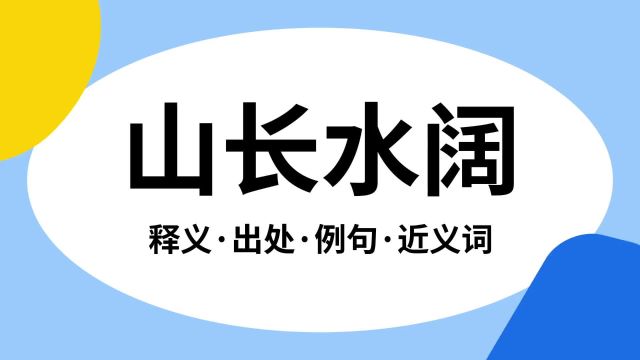 山长水阔

释义·出处·例句·近义词